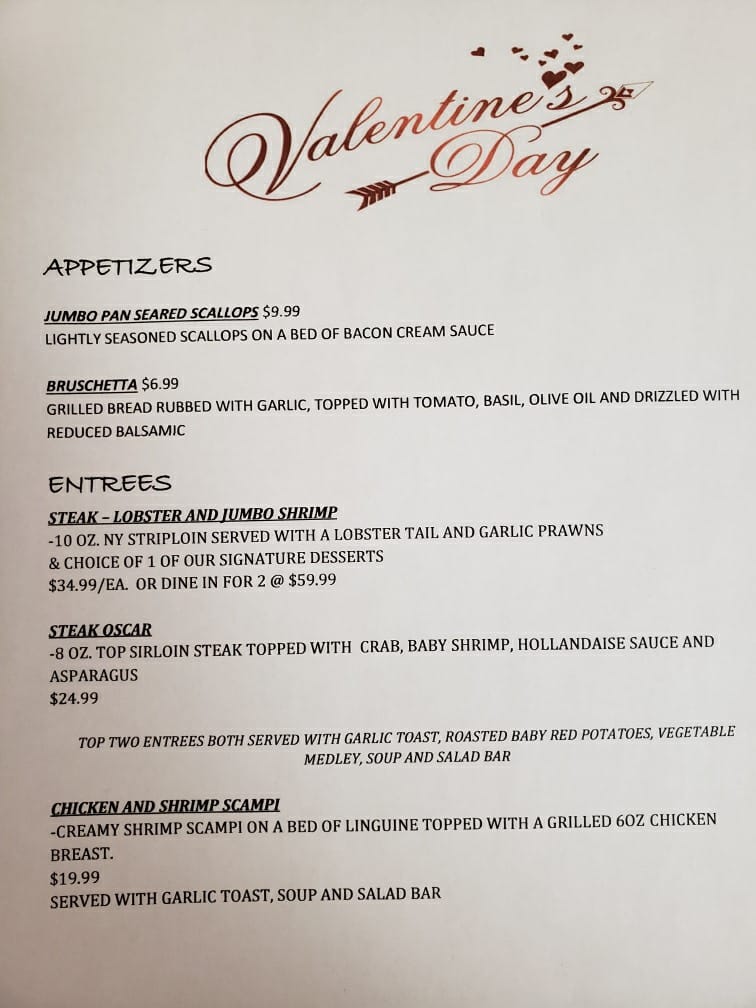 Valentine's Day

APPETIZERS

JUMBO PAN SEARED SCALLOPS $9.99
LIGHTLY SEASONED SCALLOPS ON A BED OF BACON CREAM SAUCE

BRUSCHETTA $6.99
GRILLED BREAD RUBBED WITH GARLIC, TOPPED WITH TOMATO, BASIL, OLIVE OIL AND DRIZZLED WITH REDUCED BALSAMIC

ENTREES

STEAK – LOBSTER AND JUMBO SHRIMP
-10 OZ. NY STRIPLOIN SERVED WITH A LOBSTER TAIL AND GARLIC PRAWNS
& CHOICE OF 1 OF OUR SIGNATURE DESSERTS
$34.99/EA. OR DINE IN FOR 2 @ $59.99

STEAK OSCAR
-8 OZ. TOP SIRLOIN STEAK TOPPED WITH CRAB, BABY SHRIMP, HOLLANDAISE SAUCE AND ASPARAGUS
$24.99

TOP TWO ENTREES BOTH SERVED WITH GARLIC TOAST, ROASTED BABY RED POTATOES, VEGETABLE MEDLEY, SOUP AND SALAD BAR

CHICKEN AND SHRIMP SCAMPI
-CREAMY SHRIMP SCAMPI ON A BED OF LINGUINE TOPPED WITH A GRILLED 6OZ CHICKEN BREAST.
$19.99
SERVED WITH GARLIC TOAST, SOUP AND SALAD BAR